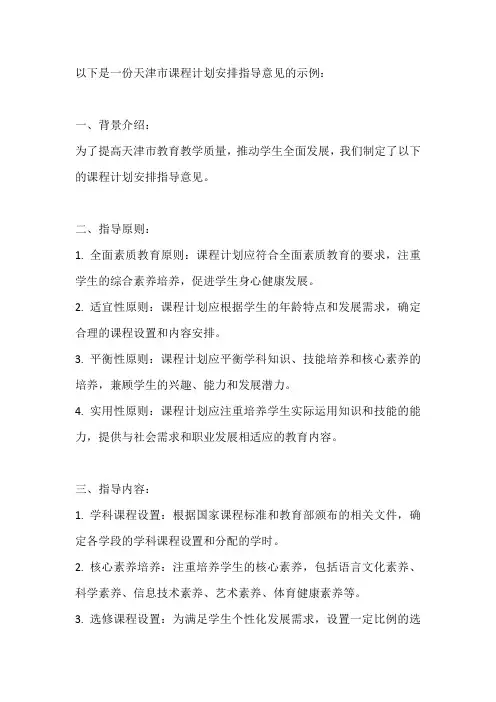 以下是一份天津市课程计划安排指导意见的示例：

一、背景介绍：

为了提高天津市教育教学质量，推动学生全面发展，我们制定了以下的课程计划安排指导意见。

二、指导原则：

1. 全面素质教育原则：课程计划应符合全面素质教育的要求，注重学生的综合素养培养，促进学生身心健康发展。

2. 适宜性原则：课程计划应根据学生的年龄特点和发展需求，确定合理的课程设置和内容安排。

3. 平衡性原则：课程计划应平衡学科知识、技能培养和核心素养的培养，兼顾学生的兴趣、能力和发展潜力。

4. 实用性原则：课程计划应注重培养学生实际运用知识和技能的能力，提供与社会需求和职业发展相适应的教育内容。

三、指导内容：

1. 学科课程设置：根据国家课程标准和教育部颁布的相关文件，确定各学段的学科课程设置和分配的学时。

2. 核心素养培养：注重培养学生的核心素养，包括语言文化素养、科学素养、信息技术素养、艺术素养、体育健康素养等。

3. 选修课程设置：为满足学生个性化发展需求，设置一定比例的选